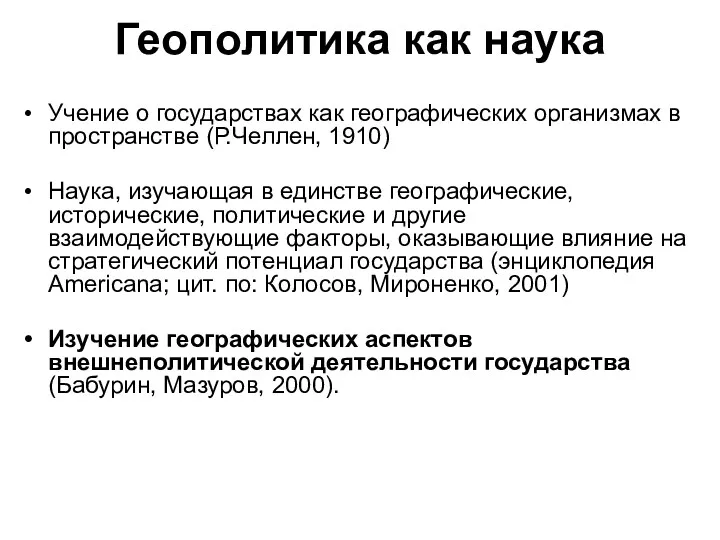 Геополитика как наука

• Учение о государствах как географических организмах в пространстве (Р.Челлен, 1910)

• Наука, изучающая в единстве географические, исторические, политические и другие взаимодействующие факторы, оказывающие влияние на стратегический потенциал государства (энциклопедия Americana; цит. по: Колосов, Мироненко, 2001)

• Изучение географических аспектов внешнеполитической деятельности государства (Бабурин, Мазуров, 2000).